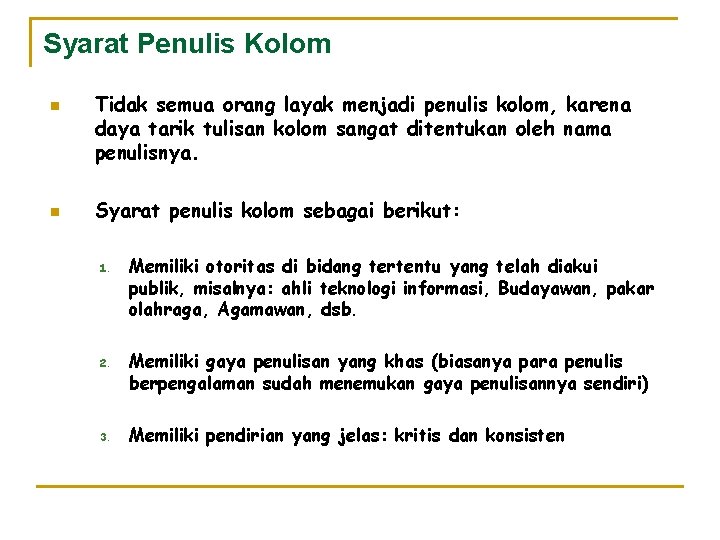 Syarat Penulis Kolom

Tidak semua orang layak menjadi penulis kolom, karena daya tarik tulisan kolom sangat ditentukan oleh nama penulisnya.

Syarat penulis kolom sebagai berikut:

1. Memiliki otoritas di bidang tertentu yang telah diakui publik, misalnya: ahli teknologi informasi, Budayawan, pakar olahraga, Agamawan, dsb.

2. Memiliki gaya penulisan yang khas (biasanya para penulis berpengalaman sudah menemukan gaya penulisannya sendiri)

3. Memiliki pendirian yang jelas: kritis dan konsisten